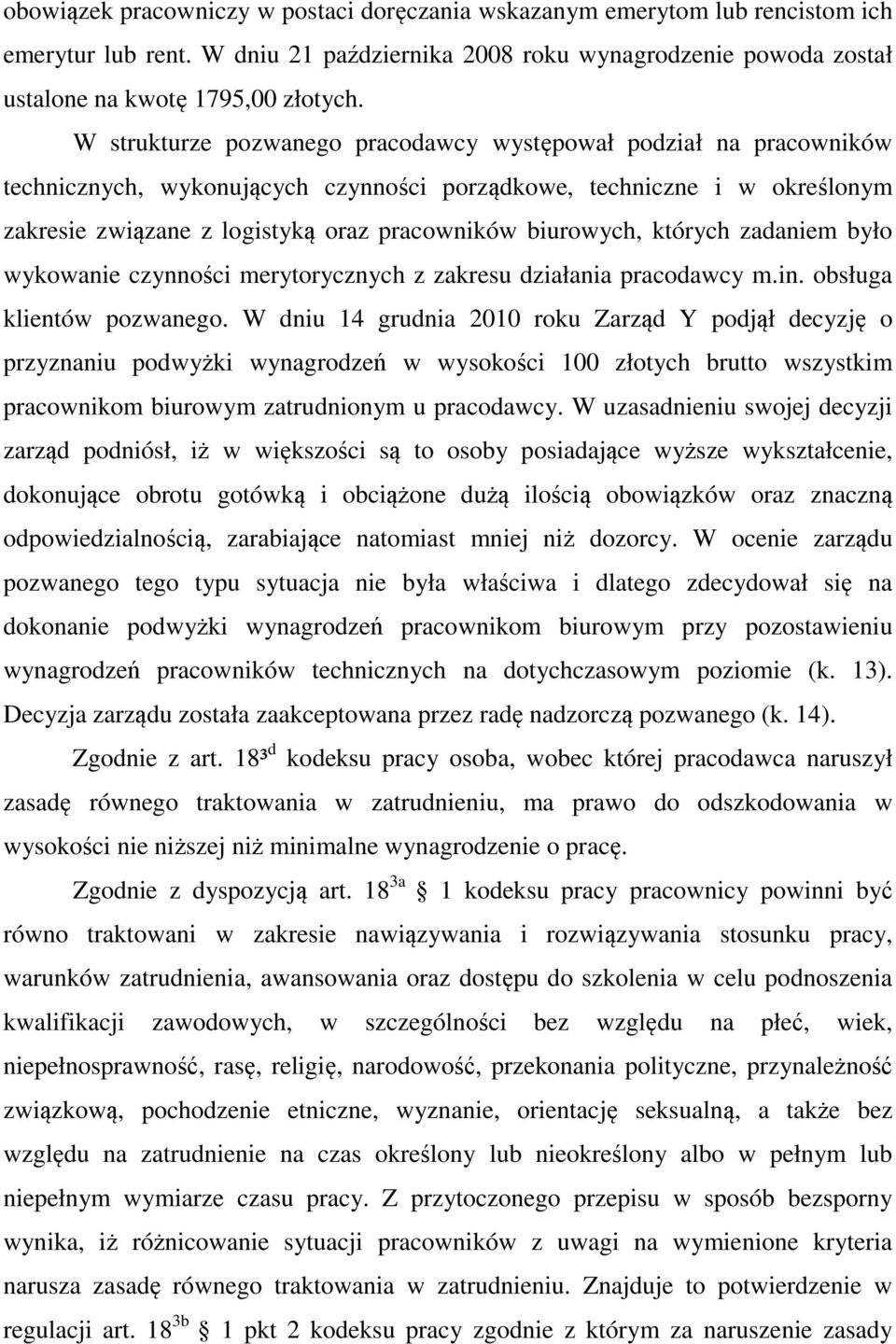 obowiązek pracowniczy w postaci doręczania wskazanym emerytom lub rencistom ich emerytur lub rent. W dniu 21 października 2008 roku wynagrodzenie powoda został ustalone na kwotę 1795,00 złotych.

W strukturze pozwanego pracodawcy występował podział na pracowników technicznych, wykonujących czynności porządkowe, techniczne i w określonym zakresie związane z logistyką oraz pracowników biurowych, których zadaniem było wykowanie czynności merytorycznych z zakresu działania pracodawcy m.in. obsługa klientów pozwanego. W dniu 14 grudnia 2010 roku Zarząd Y podjął decyzję o przyznaniu podwyżki wynagrodzeń w wysokości 100 złotych brutto wszystkim pracownikom biurowym zatrudnionym u pracodawcy. W uzasadnieniu swojej decyzji zarząd podniósł, iż w większości są to osoby posiadające wyższe wykształcenie, dokonujące obrotu gotówką i obciążone dużą ilością obowiązków oraz znaczną odpowiedzialnością, zarabiające natomiast mniej niż dozorcy. W ocenie zarządu pozwanego tego typu sytuacja nie była właściwa i dlatego zdecydował się na dokonanie podwyżki wynagrodzeń pracownikom biurowym przy pozostawieniu wynagrodzeń pracowników technicznych na dotychczasowym poziomie (k. 13). Decyzja zarządu została zaakceptowana przez radę nadzorczą pozwanego (k. 14).

Zgodnie z art. $18^{3d}$ kodeksu pracy osoba, wobec której pracodawca naruszył zasadę równego traktowania w zatrudnieniu, ma prawo do odszkodowania w wysokości nie niższej niż minimalne wynagrodzenie o pracę.

Zgodnie z dyspozycją art. $18^{3a}$ § 1 kodeksu pracy pracownicy powinni być równo traktowani w zakresie nawiązywania i rozwiązywania stosunku pracy, warunków zatrudnienia, awansowania oraz dostępu do szkolenia w celu podnoszenia kwalifikacji zawodowych, w szczególności bez względu na płeć, wiek, niepełnosprawność, rasę, religię, narodowość, przekonania polityczne, przynależność związkową, pochodzenie etniczne, wyznanie, orientację seksualną, a także bez względu na zatrudnienie na czas określony lub nieokreślony albo w pełnym lub niepełnym wymiarze czasu pracy. Z przytoczonego przepisu w sposób bezsporny wynika, iż różnicowanie sytuacji pracowników z uwagi na wymienione kryteria narusza zasadę równego traktowania w zatrudnieniu. Znajduje to potwierdzenie w regulacji art. $18^{3b}$ § 1 pkt 2 kodeksu pracy zgodnie z którym za naruszenie zasady